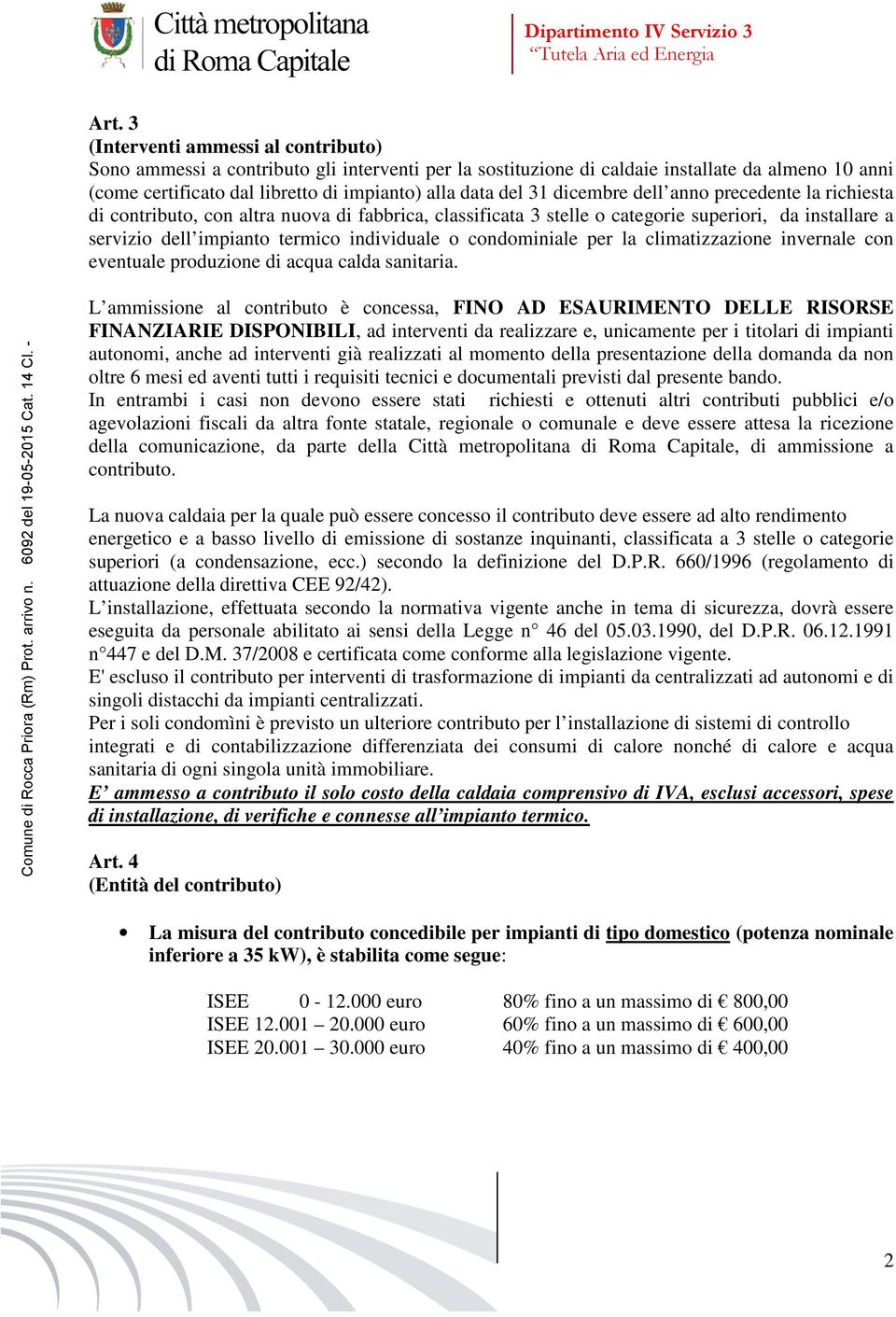 Città metropolitana di Roma Capitale

Dipartimento IV Servizio 3
"Tutela Aria ed Energia

Comune di Rocca Priora (Rm) Prot. arrivo n. 6092 del 19-05-2015 Cat. 14 Cl. -

Art. 3
(Interventi ammessi al contributo)
Sono ammessi a contributo gli interventi per la sostituzione di caldaie installate da almeno 10 anni (come certificato dal libretto di impianto) alla data del 31 dicembre dell'anno precedente la richiesta di contributo, con altra nuova di fabbrica, classificata 3 stelle o categorie superiori, da installare a servizio dell'impianto termico individuale o condominiale per la climatizzazione invernale con eventuale produzione di acqua calda sanitaria.

L'ammissione al contributo è concessa, FINO AD ESAURIMENTO DELLE RISORSE FINANZIARIE DISPONIBILI, ad interventi da realizzare e, unicamente per i titolari di impianti autonomi, anche ad interventi già realizzati al momento della presentazione della domanda da non oltre 6 mesi ed aventi tutti i requisiti tecnici e documentali previsti dal presente bando.
In entrambi i casi non devono essere stati richiesti e ottenuti altri contributi pubblici e/o agevolazioni fiscali da altra fonte statale, regionale o comunale e deve essere attesa la ricezione della comunicazione, da parte della Città metropolitana di Roma Capitale, di ammissione a contributo.

La nuova caldaia per la quale può essere concesso il contributo deve essere ad alto rendimento energetico e a basso livello di emissione di sostanze inquinanti, classificata a 3 stelle o categorie superiori (a condensazione, ecc.) secondo la definizione del D.P.R. 660/1996 (regolamento di attuazione della direttiva CEE 92/42).
L'installazione, effettuata secondo la normativa vigente anche in tema di sicurezza, dovrà essere eseguita da personale abilitato ai sensi della Legge n° 46 del 05.03.1990, del D.P.R. 06.12.1991 n°447 e del D.M. 37/2008 e certificata come conforme alla legislazione vigente.
E' escluso il contributo per interventi di trasformazione di impianti da centralizzati ad autonomi e di singoli distacchi da impianti centralizzati.
Per i soli condomìni è previsto un ulteriore contributo per l'installazione di sistemi di controllo integrati e di contabilizzazione differenziata dei consumi di calore nonché di calore e acqua sanitaria di ogni singola unità immobiliare.
E' ammesso a contributo il solo costo della caldaia comprensivo di IVA, esclusi accessori, spese di installazione, di verifiche e connesse all'impianto termico.

Art. 4
(Entità del contributo)

• La misura del contributo concedibile per impianti di tipo domestico (potenza nominale inferiore a 35 kW), è stabilita come segue:

ISEE 0 - 12.000 euro 80% fino a un massimo di € 800,00
ISEE 12.001 – 20.000 euro 60% fino a un massimo di € 600,00
ISEE 20.001 – 30.000 euro 40% fino a un massimo di € 400,00

2